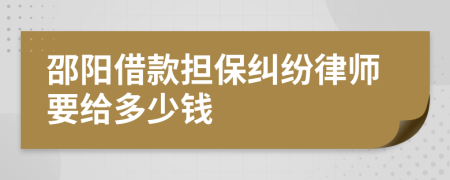 邵阳借款担保纠纷律师要给多少钱